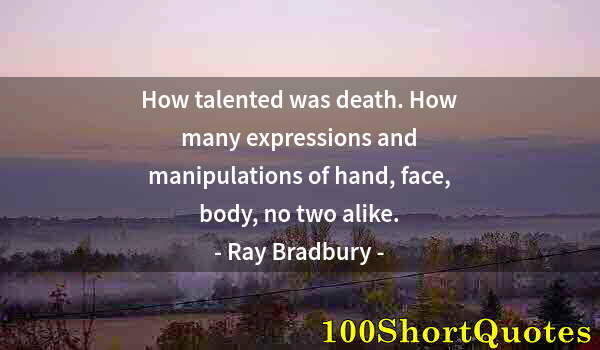 How talented was death. How many expressions and manipulations of hand, face, body, no two alike.

- Ray Bradbury -

100ShortQuotes